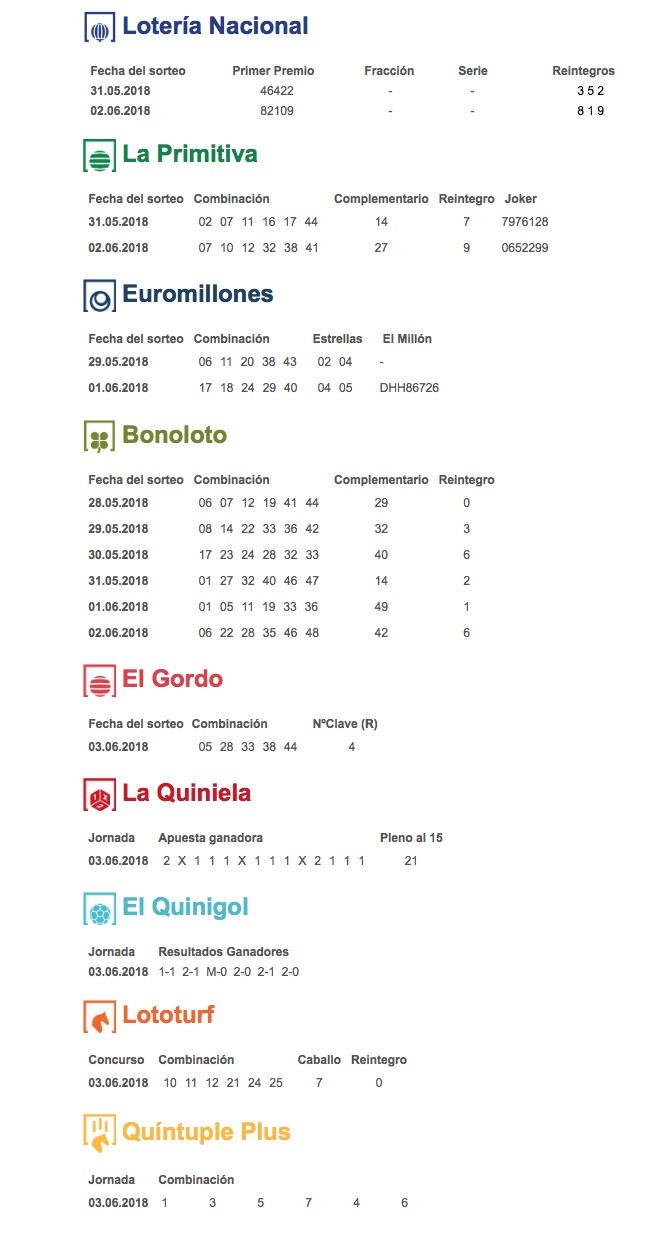 Lotería Nacional

| Fecha del sorteo | Primer Premio | Fracción | Serie | Reintegros |
|---|---|---|---|---|
| 31.05.2018 | 46422 | - | - | 3 5 2 |
| 02.06.2018 | 82109 | - | - | 8 1 9 |

La Primitiva

| Fecha del sorteo | Combinación | Complementario | Reintegro | Joker |
|---|---|---|---|---|
| 31.05.2018 | 02 07 11 16 17 44 | 14 | 7 | 7976128 |
| 02.06.2018 | 07 10 12 32 38 41 | 27 | 9 | 0652299 |

Euromillones

| Fecha del sorteo | Combinación | Estrellas | El Millón |
|---|---|---|---|
| 29.05.2018 | 06 11 20 38 43 | 02 04 | - |
| 01.06.2018 | 17 18 24 29 40 | 04 05 | DHH86726 |

Bonoloto

| Fecha del sorteo | Combinación | Complementario | Reintegro |
|---|---|---|---|
| 28.05.2018 | 06 07 12 19 41 44 | 29 | 0 |
| 29.05.2018 | 08 14 22 33 36 42 | 32 | 3 |
| 30.05.2018 | 17 23 24 28 32 33 | 40 | 6 |
| 31.05.2018 | 01 27 32 40 46 47 | 14 | 2 |
| 01.06.2018 | 01 05 11 19 33 36 | 49 | 1 |
| 02.06.2018 | 06 22 28 35 46 48 | 42 | 6 |

El Gordo

| Fecha del sorteo | Combinación | NºClave (R) |
|---|---|---|
| 03.06.2018 | 05 28 33 38 44 | 4 |

La Quiniela

| Jornada | Apuesta ganadora | Pleno al 15 |
|---|---|---|
| 03.06.2018 | 2 X 1 1 1 X 1 1 1 X 2 1 1 1 | 21 |

El Quinigol

| Jornada | Resultados Ganadores |
|---|---|
| 03.06.2018 | 1-1 2-1 M-0 2-0 2-1 2-0 |

Lototurf

| Concurso | Combinación | Caballo | Reintegro |
|---|---|---|---|
| 03.06.2018 | 10 11 12 21 24 25 | 7 | 0 |

Quíntuple Plus

| Jornada | Combinación |
|---|---|
| 03.06.2018 | 1 3 5 7 4 6 |